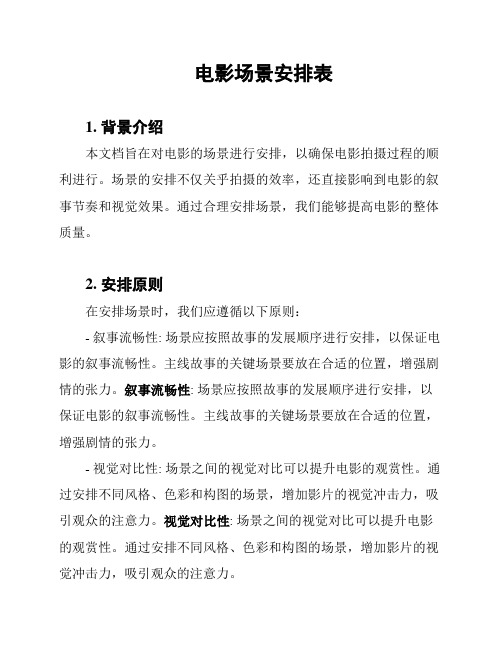 电影场景安排表

1. 背景介绍

本文档旨在对电影的场景进行安排，以确保电影拍摄过程的顺利进行。场景的安排不仅关乎拍摄的效率，还直接影响到电影的叙事节奏和视觉效果。通过合理安排场景，我们能够提高电影的整体质量。

2. 安排原则

在安排场景时，我们应遵循以下原则：

- 叙事流畅性: 场景应按照故事的发展顺序进行安排，以保证电影的叙事流畅性。主线故事的关键场景要放在合适的位置，增强剧情的张力。叙事流畅性: 场景应按照故事的发展顺序进行安排，以保证电影的叙事流畅性。主线故事的关键场景要放在合适的位置，增强剧情的张力。

- 视觉对比性: 场景之间的视觉对比可以提升电影的观赏性。通过安排不同风格、色彩和构图的场景，增加影片的视觉冲击力，吸引观众的注意力。视觉对比性: 场景之间的视觉对比可以提升电影的观赏性。通过安排不同风格、色彩和构图的场景，增加影片的视觉冲击力，吸引观众的注意力。